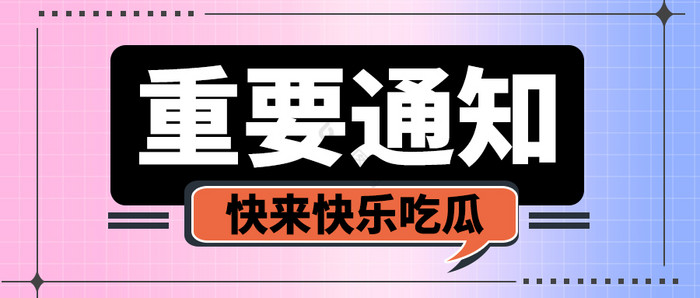 重要通知

快来快乐吃瓜